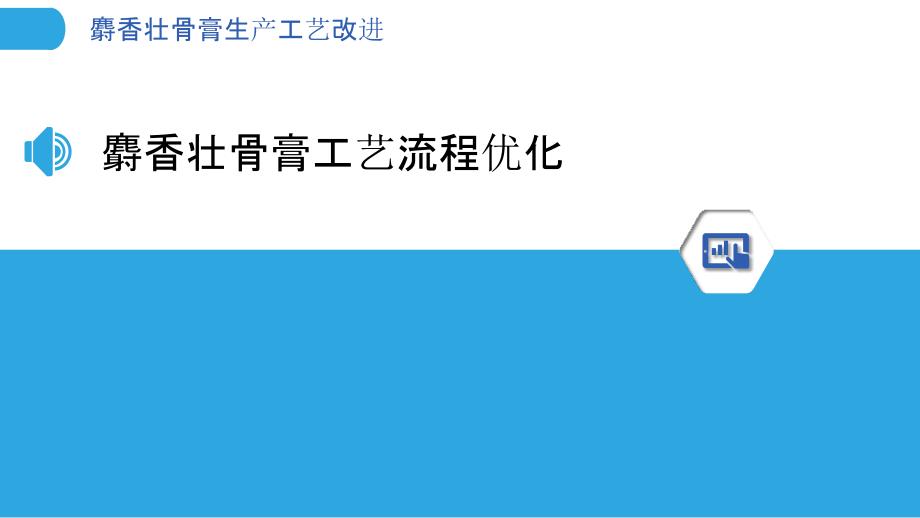 麝香壮骨膏生产工艺改进

麝香壮骨膏工艺流程优化